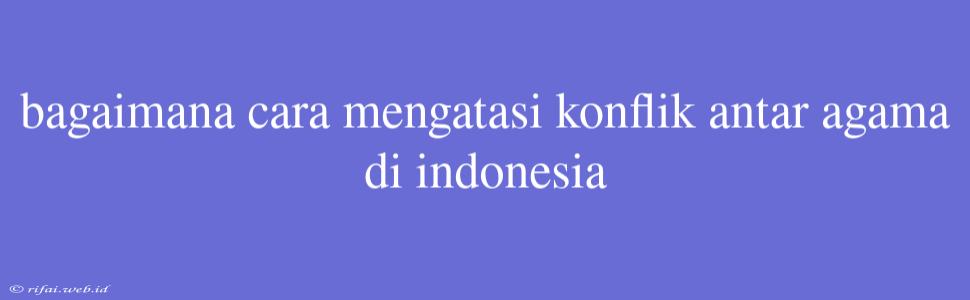 bagaimana cara mengatasi konflik antar agama di indonesia

© rifai.web.id